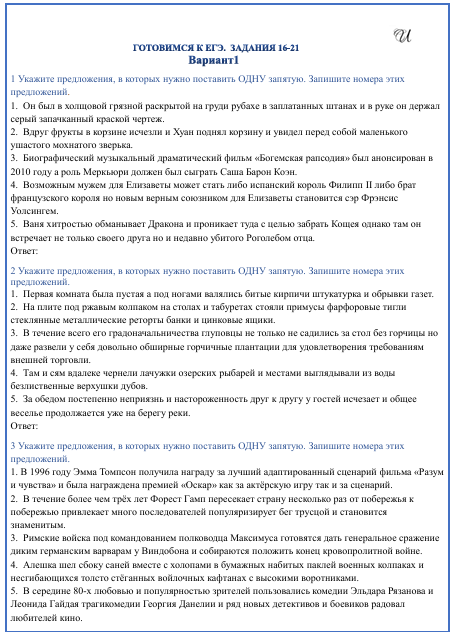 И

ГОТОВИМСЯ К ЕГЭ. ЗАДАНИЯ 16-21
Вариант1

1 Укажите предложения, в которых нужно поставить ОДНУ запятую. Запишите номера этих предложений.
1. Он был в холщовой грязной раскрытой на груди рубахе в заплатанных штанах и в руке он держал серый запачканный краской чертеж.
2. Вдруг фрукты в корзине исчезли и Хуан поднял корзину и увидел перед собой маленького ушастого мохнатого зверька.
3. Биографический музыкальный драматический фильм «Богемская рапсодия» был анонсирован в 2010 году а роль Меркьюри должен был сыграть Саша Барон Коэн.
4. Возможным мужем для Елизаветы может стать либо испанский король Филипп II либо брат французского короля но новым верным союзником для Елизаветы становится сэр Фрэнсис Уолсингем.
5. Ваня хитростью обманывает Дракона и проникает туда с целью забрать Кощея однако там он встречает не только своего друга но и недавно убитого Роголебом отца.
Ответ:

2 Укажите предложения, в которых нужно поставить ОДНУ запятую. Запишите номера этих предложений.
1. Первая комната была пустая а под ногами валялись битые кирпичи штукатурка и обрывки газет.
2. На плите под ржавым колпаком на столах и табуретах стояли примусы фарфоровые тигли стеклянные металлические реторты банки и цинковые ящики.
3. В течение всего его градоначальничества глуповцы не только не садились за стол без горчицы но даже развели у себя довольно обширные горчичные плантации для удовлетворения требованиям внешней торговли.
4. Там и сям вдалеке чернели лачужки озерских рыбарей и местами выглядывали из воды безлиственные верхушки дубов.
5. За обедом постепенно неприязнь и настороженность друг к другу у гостей исчезает и общее веселье продолжается уже на берегу реки.
Ответ:

3 Укажите предложения, в которых нужно поставить ОДНУ запятую. Запишите номера этих предложений.
1. В 1996 году Эмма Томпсон получила награду за лучший адаптированный сценарий фильма «Разум и чувства» и была награждена премией «Оскар» как за актёрскую игру так и за сценарий.
2. В течение более чем трёх лет Форест Гамп пересекает страну несколько раз от побережья к побережью привлекает много последователей популяризирует бег трусцой и становится знаменитым.
3. Римские войска под командованием полководца Максимуса готовятся дать генеральное сражение диким германским варварам у Виндобона и собираются положить конец кровопролитной войне.
4. Алешка шел сбоку саней вместе с холопами в бумажных набитых паклей военных колпаках и несгибающихся толсто стёганных войлочных кафтанах с высокими воротниками.
5. В середине 80-х любовью и популярностью зрителей пользовались комедии Эльдара Рязанова и Леонида Гайдая трагикомедии Георгия Данелии и ряд новых детективов и боевиков радовал любителей кино.